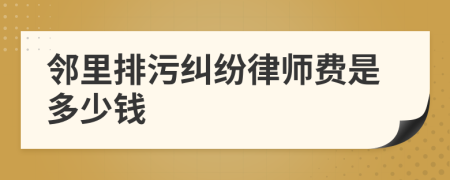 邻里排污纠纷律师费是多少钱